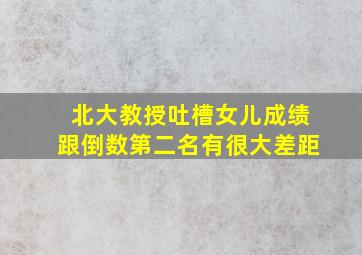 北大教授吐槽女儿成绩
跟倒数第二名有很大差距